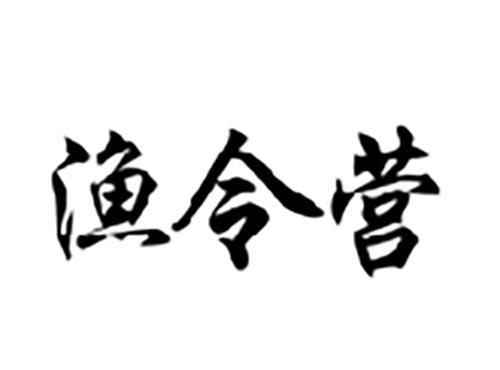 渔令营